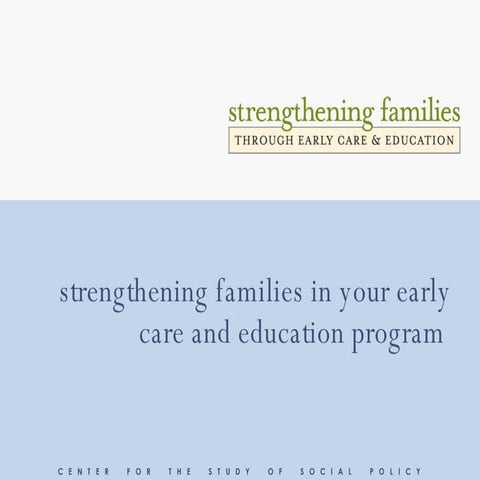 strengthening families
THROUGH EARLY CARE & EDUCATION

strengthening families in your early care and education program

CENTER FOR THE STUDY OF SOCIAL POLICY